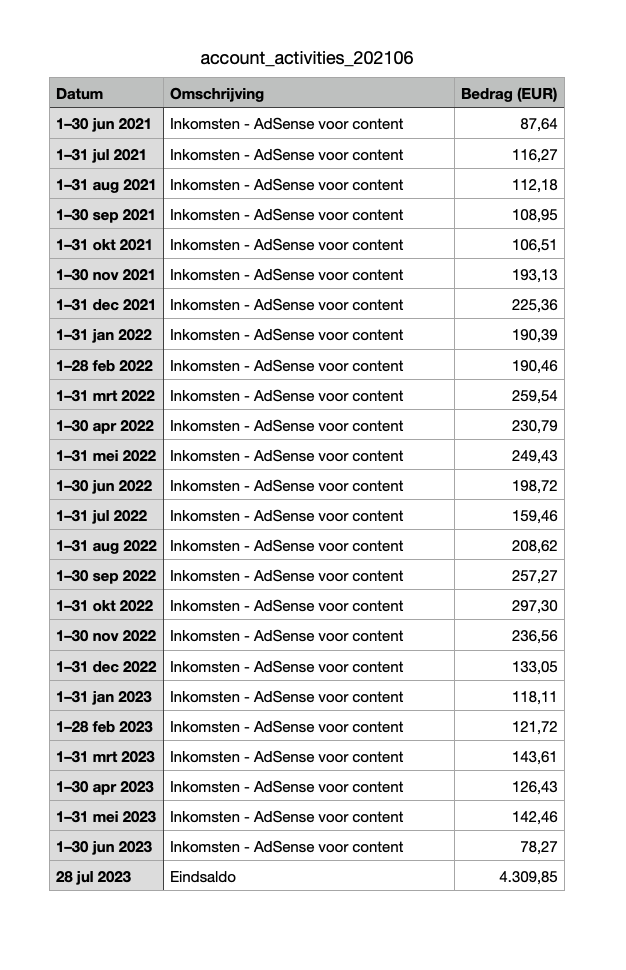 account_activities_202106

| Datum | Omschrijving | Bedrag (EUR) |
|---|---|---|
| 1–30 jun 2021 | Inkomsten - AdSense voor content | 87,64 |
| 1–31 jul 2021 | Inkomsten - AdSense voor content | 116,27 |
| 1–31 aug 2021 | Inkomsten - AdSense voor content | 112,18 |
| 1–30 sep 2021 | Inkomsten - AdSense voor content | 108,95 |
| 1–31 okt 2021 | Inkomsten - AdSense voor content | 106,51 |
| 1–30 nov 2021 | Inkomsten - AdSense voor content | 193,13 |
| 1–31 dec 2021 | Inkomsten - AdSense voor content | 225,36 |
| 1–31 jan 2022 | Inkomsten - AdSense voor content | 190,39 |
| 1–28 feb 2022 | Inkomsten - AdSense voor content | 190,46 |
| 1–31 mrt 2022 | Inkomsten - AdSense voor content | 259,54 |
| 1–30 apr 2022 | Inkomsten - AdSense voor content | 230,79 |
| 1–31 mei 2022 | Inkomsten - AdSense voor content | 249,43 |
| 1–30 jun 2022 | Inkomsten - AdSense voor content | 198,72 |
| 1–31 jul 2022 | Inkomsten - AdSense voor content | 159,46 |
| 1–31 aug 2022 | Inkomsten - AdSense voor content | 208,62 |
| 1–30 sep 2022 | Inkomsten - AdSense voor content | 257,27 |
| 1–31 okt 2022 | Inkomsten - AdSense voor content | 297,30 |
| 1–30 nov 2022 | Inkomsten - AdSense voor content | 236,56 |
| 1–31 dec 2022 | Inkomsten - AdSense voor content | 133,05 |
| 1–31 jan 2023 | Inkomsten - AdSense voor content | 118,11 |
| 1–28 feb 2023 | Inkomsten - AdSense voor content | 121,72 |
| 1–31 mrt 2023 | Inkomsten - AdSense voor content | 143,61 |
| 1–30 apr 2023 | Inkomsten - AdSense voor content | 126,43 |
| 1–31 mei 2023 | Inkomsten - AdSense voor content | 142,46 |
| 1–30 jun 2023 | Inkomsten - AdSense voor content | 78,27 |
| 28 jul 2023 | Eindsaldo | 4.309,85 |